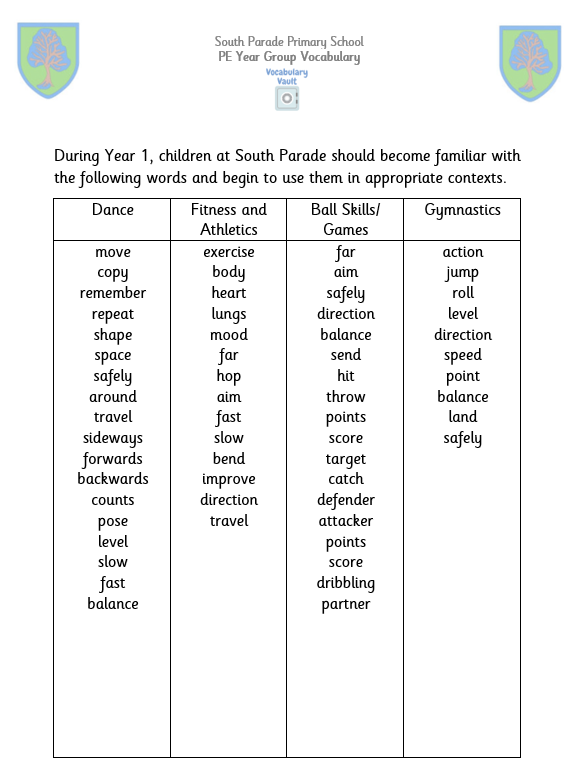 South Parade Primary School
PE Year Group Vocabulary
Vocabulary Vault

During Year 1, children at South Parade should become familiar with the following words and begin to use them in appropriate contexts.

| Dance | Fitness and Athletics | Ball Skills/ Games | Gymnastics |
|---|---|---|---|
| move | exercise | far | action |
| copy | body | aim | jump |
| remember | heart | safely | roll |
| repeat | lungs | direction | level |
| shape | mood | balance | direction |
| space | far | send | speed |
| safely | hop | hit | point |
| around | aim | throw | balance |
| travel | fast | points | land |
| sideways | slow | score | safely |
| forwards | bend | target | |
| backwards | improve | catch | |
| counts | direction | defender | |
| pose | travel | attacker | |
| level | | points | |
| slow | | score | |
| fast | | dribbling | |
| balance | | partner | |